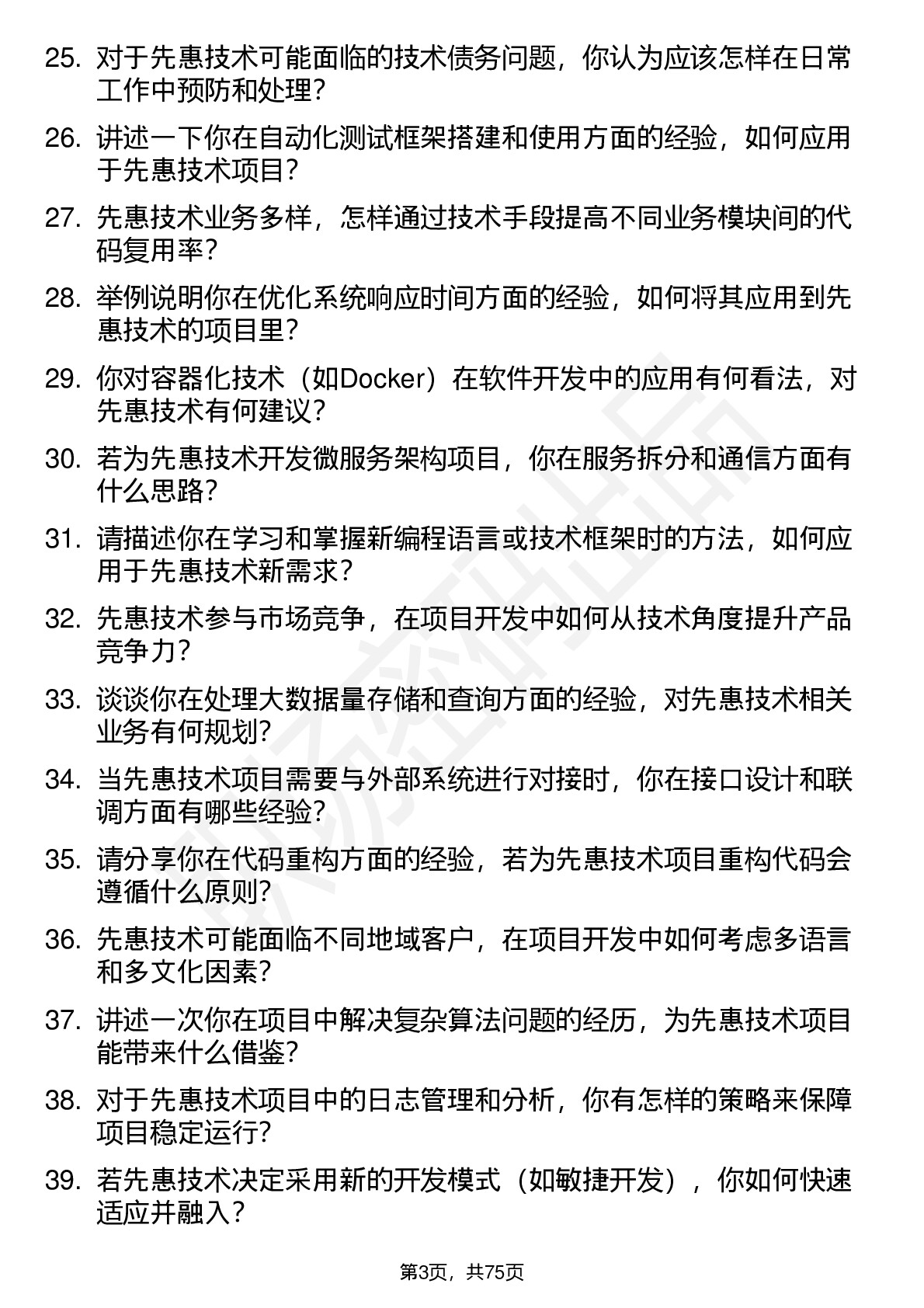 25. 对于先惠技术可能面临的技术债务问题，你认为应该怎样在日常工作中预防和处理？

26. 讲述一下你在自动化测试框架搭建和使用方面的经验，如何应用于先惠技术项目？

27. 先惠技术业务多样，怎样通过技术手段提高不同业务模块间的代码复用率？

28. 举例说明你在优化系统响应时间方面的经验，如何将其应用到先惠技术的项目里？

29. 你对容器化技术（如Docker）在软件开发中的应用有何看法，对先惠技术有何建议？

30. 若为先惠技术开发微服务架构项目，你在服务拆分和通信方面有什么思路？

31. 请描述你在学习和掌握新编程语言或技术框架时的方法，如何应用于先惠技术新需求？

32. 先惠技术参与市场竞争，在项目开发中如何从技术角度提升产品竞争力？

33. 谈谈你在处理大数据量存储和查询方面的经验，对先惠技术相关业务有何规划？

34. 当先惠技术项目需要与外部系统进行对接时，你在接口设计和联调方面有哪些经验？

35. 请分享你在代码重构方面的经验，若为先惠技术项目重构代码会遵循什么原则？

36. 先惠技术可能面临不同地域客户，在项目开发中如何考虑多语言和多文化因素？

37. 讲述一次你在项目中解决复杂算法问题的经历，为先惠技术项目能带来什么借鉴？

38. 对于先惠技术项目中的日志管理和分析，你有怎样的策略来保障项目稳定运行？

39. 若先惠技术决定采用新的开发模式（如敏捷开发），你如何快速适应并融入？

第3页，共75页